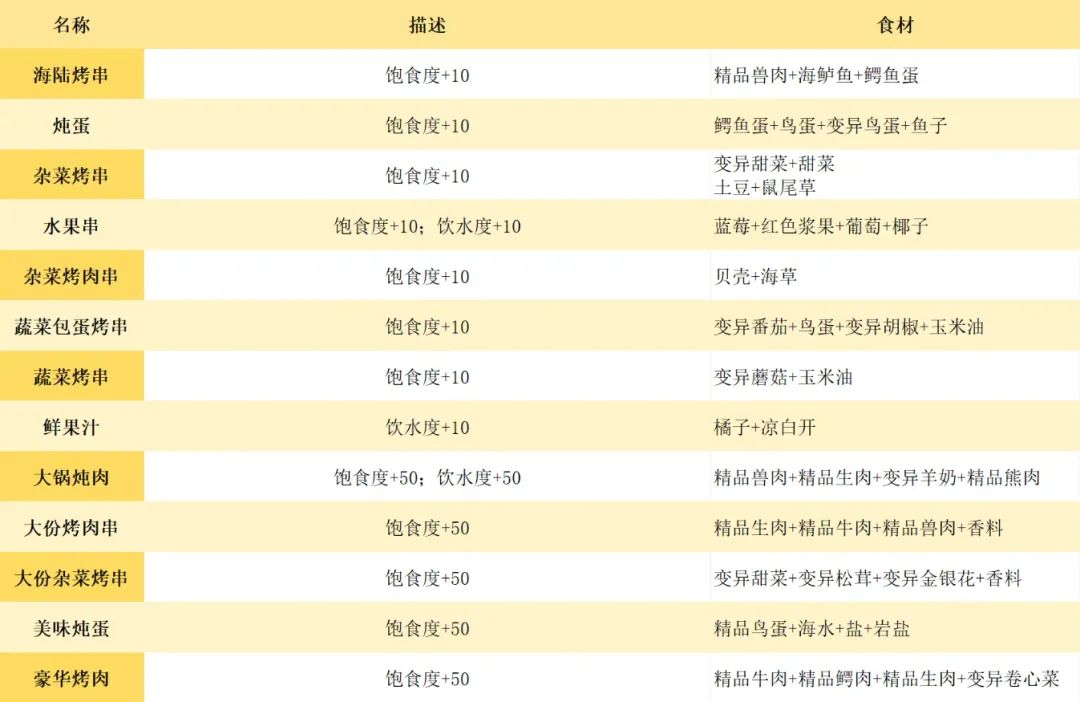 | 名称 | 描述 | 食材 |
|---|---|---|
| 海陆烤串 | 饱食度+10 | 精品兽肉+海鲈鱼+鳄鱼蛋 |
| 炖蛋 | 饱食度+10 | 鳄鱼蛋+鸟蛋+变异鸟蛋+鱼子 |
| 杂菜烤串 | 饱食度+10 | 变异甜菜+甜菜 土豆+鼠尾草 |
| 水果串 | 饱食度+10；饮水度+10 | 蓝莓+红色浆果+葡萄+椰子 |
| 杂菜烤肉串 | 饱食度+10 | 贝壳+海草 |
| 蔬菜包蛋烤串 | 饱食度+10 | 变异番茄+鸟蛋+变异胡椒+玉米油 |
| 蔬菜烤串 | 饱食度+10 | 变异蘑菇+玉米油 |
| 鲜果汁 | 饮水度+10 | 橘子+凉白开 |
| 大锅炖肉 | 饱食度+50；饮水度+50 | 精品兽肉+精品生肉+变异羊奶+精品熊肉 |
| 大份烤肉串 | 饱食度+50 | 精品生肉+精品牛肉+精品兽肉+香料 |
| 大份杂菜烤串 | 饱食度+50 | 变异甜菜+变异松茸+变异金银花+香料 |
| 美味炖蛋 | 饱食度+50 | 精品鸟蛋+海水+盐+岩盐 |
| 豪华烤肉 | 饱食度+50 | 精品牛肉+精品鳄肉+精品生肉+变异卷心菜 |